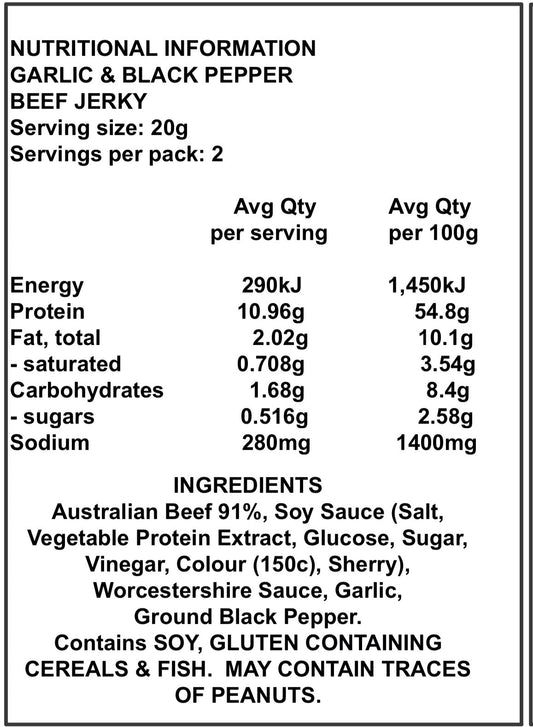 NUTRITIONAL INFORMATION
GARLIC & BLACK PEPPER
BEEF JERKY
Serving size: 20g
Servings per pack: 2

| | Avg Qty per serving | Avg Qty per 100g |
|---|---|---|
| Energy | 290kJ | 1,450kJ |
| Protein | 10.96g | 54.8g |
| Fat, total | 2.02g | 10.1g |
| - saturated | 0.708g | 3.54g |
| Carbohydrates | 1.68g | 8.4g |
| - sugars | 0.516g | 2.58g |
| Sodium | 280mg | 1400mg |

INGREDIENTS
Australian Beef 91%, Soy Sauce (Salt, Vegetable Protein Extract, Glucose, Sugar, Vinegar, Colour (150c), Sherry), Worcestershire Sauce, Garlic, Ground Black Pepper.
Contains SOY, GLUTEN CONTAINING CEREALS & FISH. MAY CONTAIN TRACES OF PEANUTS.